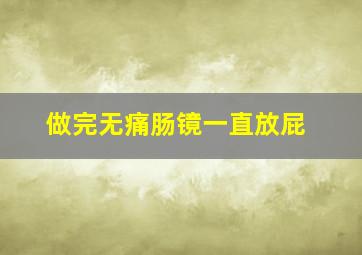 做完无痛肠镜一直放屁